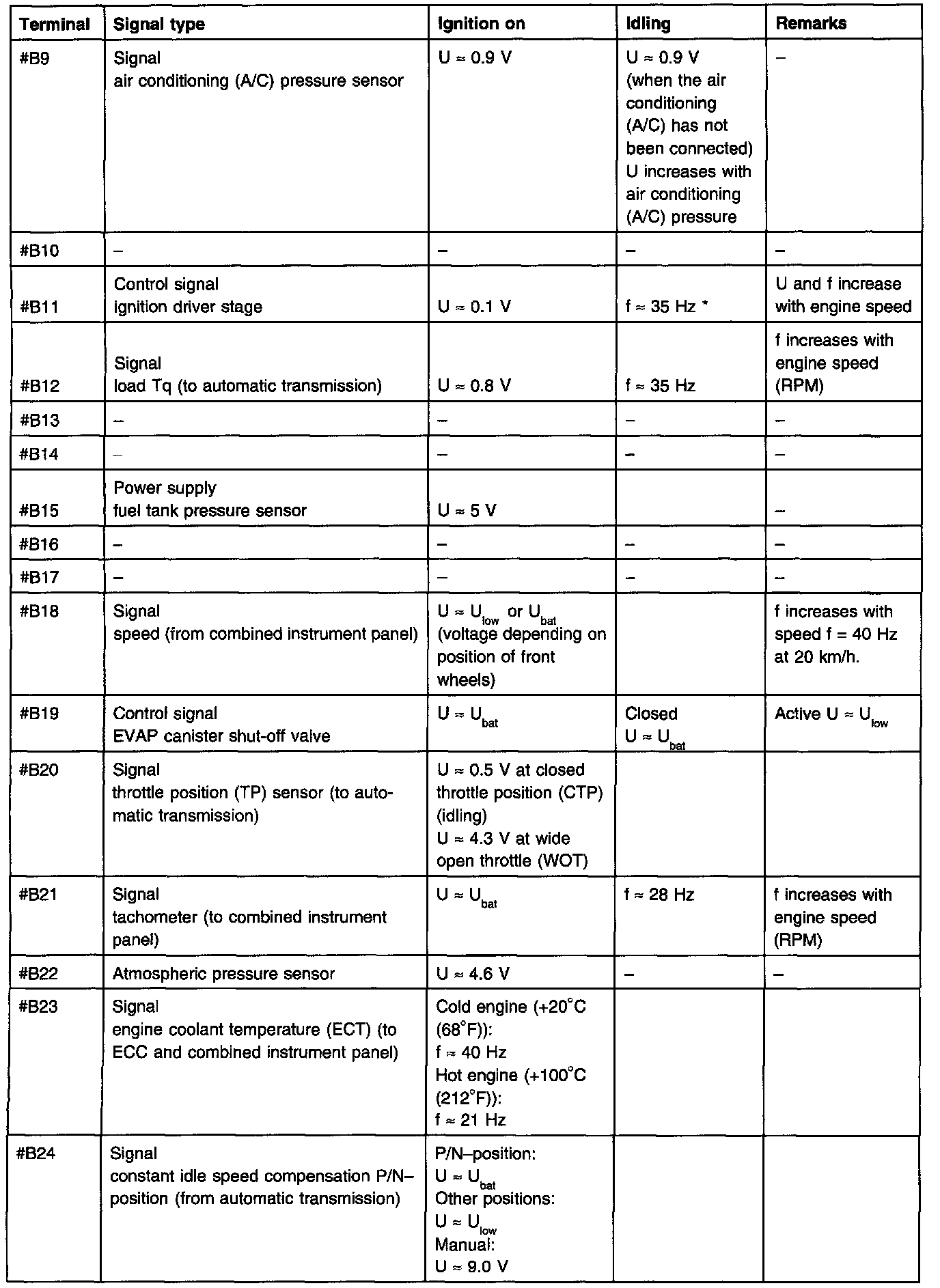 | Terminal | Signal type | Ignition on | Idling | Remarks |
|---|---|---|---|---|
| #B9 | Signal air conditioning (A/C) pressure sensor | $U \approx 0.9$ V | $U \approx 0.9$ V (when the air conditioning (A/C) has not been connected) U increases with air conditioning (A/C) pressure | – |
| #B10 | – | – | – | – |
| #B11 | Control signal ignition driver stage | $U \approx 0.1$ V | $f \approx 35$ Hz * | U and f increase with engine speed |
| #B12 | Signal load Tq (to automatic transmission) | $U \approx 0.8$ V | $f \approx 35$ Hz | f increases with engine speed (RPM) |
| #B13 | – | – | – | – |
| #B14 | – | – | – | – |
| #B15 | Power supply fuel tank pressure sensor | $U \approx 5$ V | | – |
| #B16 | – | – | – | – |
| #B17 | – | – | – | – |
| #B18 | Signal speed (from combined instrument panel) | $U \approx U_{low}$ or $U_{bat}$ (voltage depending on position of front wheels) | | f increases with speed f = 40 Hz at 20 km/h. |
| #B19 | Control signal EVAP canister shut-off valve | $U \approx U_{bat}$ | Closed $U \approx U_{bat}$ | Active $U \approx U_{low}$ |
| #B20 | Signal throttle position (TP) sensor (to automatic transmission) | $U \approx 0.5$ V at closed throttle position (CTP) (idling) $U \approx 4.3$ V at wide open throttle (WOT) | | |
| #B21 | Signal tachometer (to combined instrument panel) | $U \approx U_{bat}$ | $f \approx 28$ Hz | f increases with engine speed (RPM) |
| #B22 | Atmospheric pressure sensor | $U \approx 4.6$ V | – | – |
| #B23 | Signal engine coolant temperature (ECT) (to ECC and combined instrument panel) | Cold engine (+20°C (68°F)): $f \approx 40$ Hz Hot engine (+100°C (212°F)): $f \approx 21$ Hz | | |
| #B24 | Signal constant idle speed compensation P/N–position (from automatic transmission) | P/N–position: $U \approx U_{bat}$ Other positions: $U \approx U_{low}$ Manual: $U \approx 9.0$ V | | |